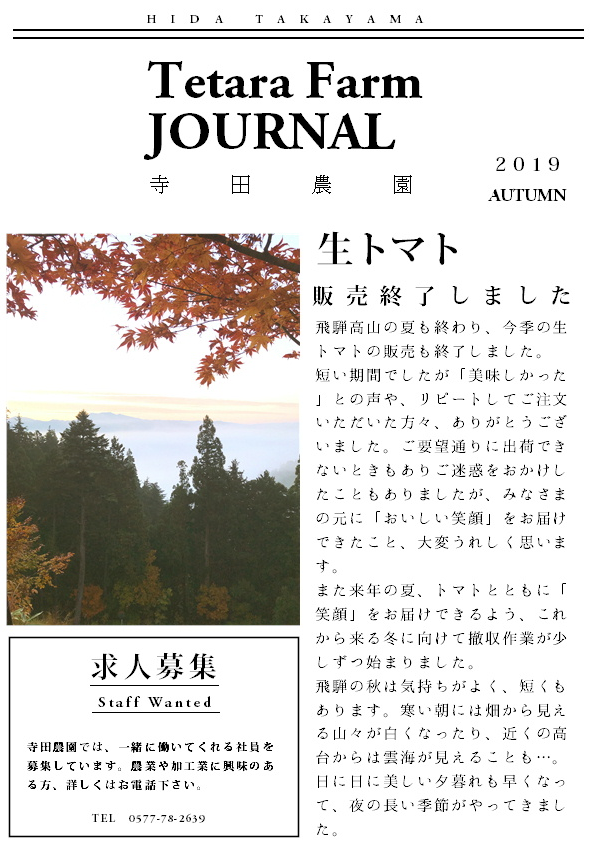 HIDA TAKAYAMA

Tetara Farm JOURNAL

寺田農園

2019
AUTUMN

生トマト
販売終了しました

飛騨高山の夏も終わり、今季の生トマトの販売も終了しました。
短い期間でしたが「美味しかった」との声や、リピートしてご注文いただいた方々、ありがとうございました。ご要望通りに出荷できないときもありご迷惑をおかけしたこともありましたが、みなさまの元に「おいしい笑顔」をお届けできたこと、大変うれしく思います。
また来年の夏、トマトとともに「笑顔」をお届けできるよう、これから来る冬に向けて撤収作業が少しずつ始まりました。
飛騨の秋は気持ちがよく、短くもあります。寒い朝には畑から見える山々が白くなったり、近くの高台からは雲海が見えることも…。日に日に美しい夕暮れも早くなって、夜の長い季節がやってきました。

求人募集
Staff Wanted

寺田農園では、一緒に働いてくれる社員を募集しています。農業や加工業に興味のある方、詳しくはお電話下さい。

TEL 0577-78-2639